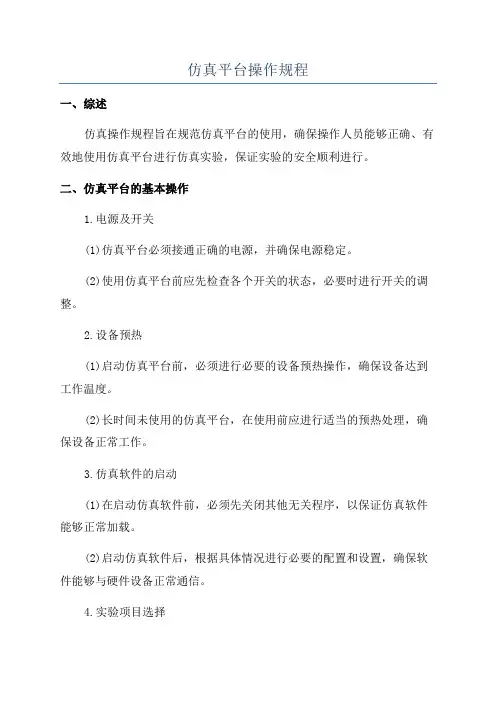 仿真平台操作规程

一、综述

仿真操作规程旨在规范仿真平台的使用，确保操作人员能够正确、有效地使用仿真平台进行仿真实验，保证实验的安全顺利进行。

二、仿真平台的基本操作

1.电源及开关

(1)仿真平台必须接通正确的电源，并确保电源稳定。

(2)使用仿真平台前应先检查各个开关的状态，必要时进行开关的调整。

2.设备预热

(1)启动仿真平台前，必须进行必要的设备预热操作，确保设备达到工作温度。

(2)长时间未使用的仿真平台，在使用前应进行适当的预热处理，确保设备正常工作。

3.仿真软件的启动

(1)在启动仿真软件前，必须先关闭其他无关程序，以保证仿真软件能够正常加载。

(2)启动仿真软件后，根据具体情况进行必要的配置和设置，确保软件能够与硬件设备正常通信。

4.实验项目选择